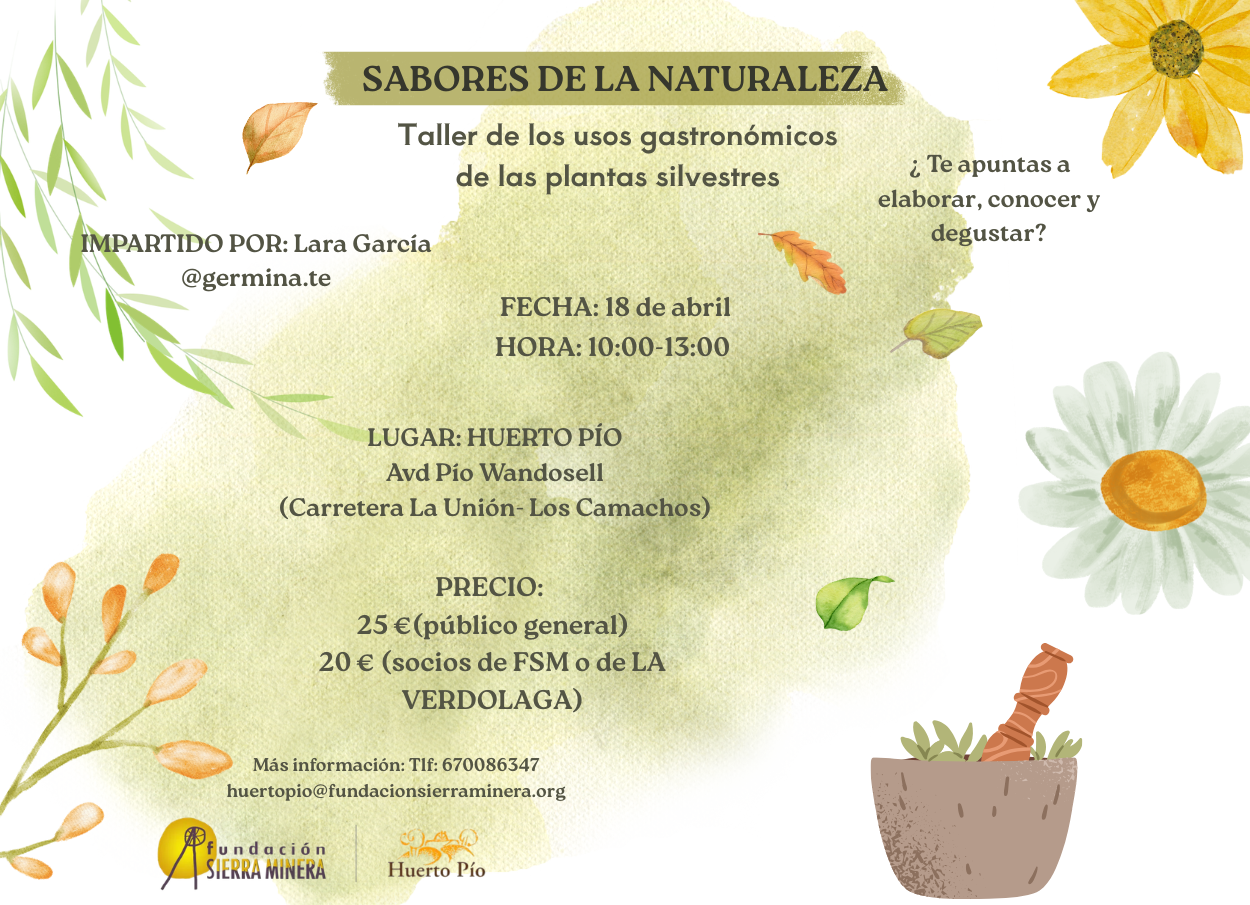 SABORES DE LA NATURALEZA

Taller de los usos gastronómicos de las plantas silvestres

¿ Te apuntas a elaborar, conocer y degustar?

IMPARTIDO POR: Lara García
@germina.te

FECHA: 18 de abril
HORA: 10:00-13:00

LUGAR: HUERTO PÍO
Avd Pío Wandosell
(Carretera La Unión- Los Camachos)

PRECIO:
25 €(público general)
20 € (socios de FSM o de LA VERDOLAGA)

Más información: Tlf: 670086347
huertopio@fundacionsierraminera.org

fundación SIERRA MINERA

Huerto Pío